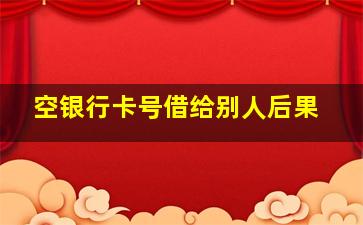 空银行卡号借给别人后果